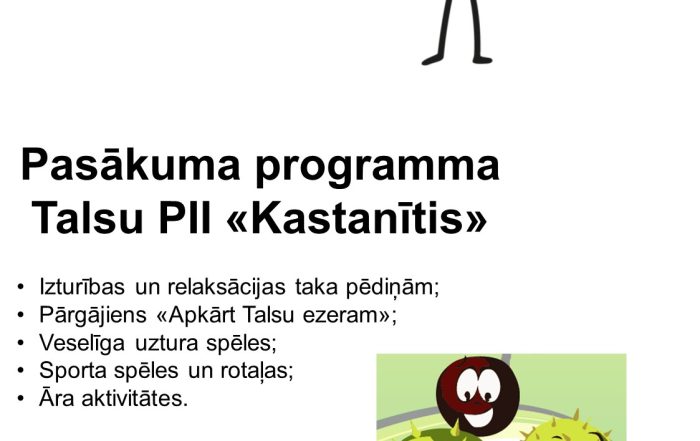 Pasākuma programma
Talsu PII «Kastanītis»

• Izturības un relaksācijas taka pēdiņām;
• Pārgājiens «Apkārt Talsu ezeram»;
• Veselīga uztura spēles;
• Sporta spēles un rotaļas;
• Āra aktivitātes.